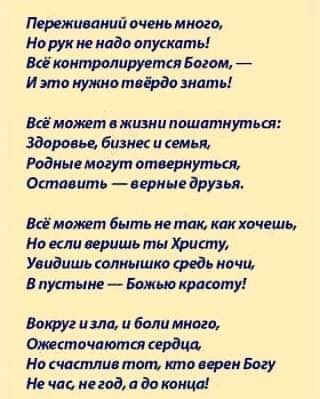 Переживаний очень много,
Но рук не надо опускать!
Всё контролируется Богом, —
И это нужно твёрдо знать!

Всё может в жизни пошатнуться:
Здоровье, бизнес и семья,
Родные могут отвернуться,
Оставить — верные друзья.

Всё может быть не так, как хочешь,
Но если веришь ты Христу,
Увидишь солнышко средь ночи,
В пустыне — Божью красоту!

Вокруг и зла, и боли много,
Ожесточаются сердца,
Но счастлив тот, кто верен Богу
Не час, не год, а до конца!